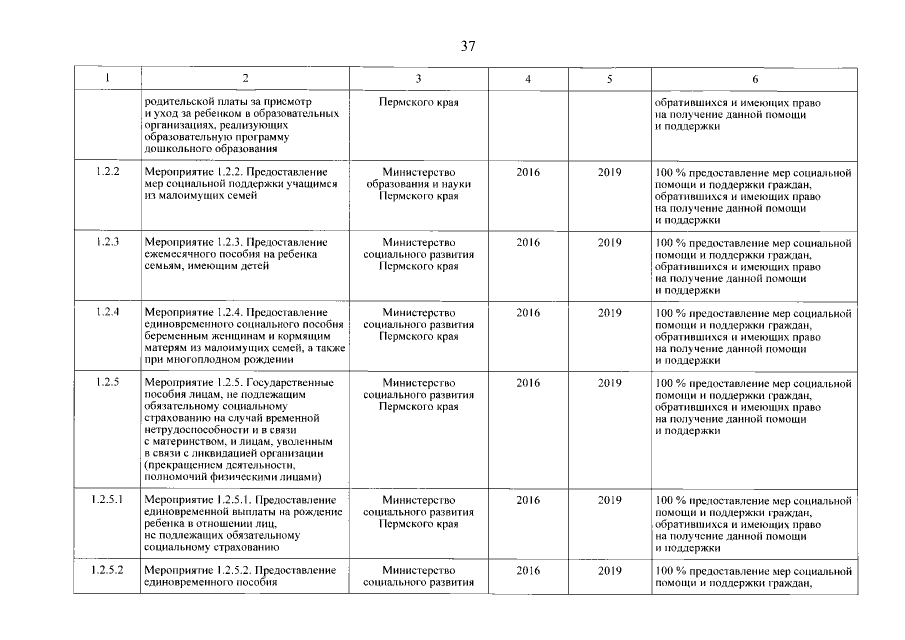 37

| 1 | 2 | 3 | 4 | 5 | 6 |
|---|---|---|---|---|---|
|  | родительской платы за присмотр и уход за ребенком в образовательных организациях, реализующих образовательную программу дошкольного образования | Пермского края |  |  | обратившихся и имеющих право на получение данной помощи и поддержки |
| 1.2.2 | Мероприятие 1.2.2. Предоставление мер социальной поддержки учащимся из малоимущих семей | Министерство образования и науки Пермского края | 2016 | 2019 | 100 % предоставление мер социальной помощи и поддержки граждан, обратившихся и имеющих право на получение данной помощи и поддержки |
| 1.2.3 | Мероприятие 1.2.3. Предоставление ежемесячного пособия на ребенка семьям, имеющим детей | Министерство социального развития Пермского края | 2016 | 2019 | 100 % предоставление мер социальной помощи и поддержки граждан, обратившихся и имеющих право на получение данной помощи и поддержки |
| 1.2.4 | Мероприятие 1.2.4. Предоставление единовременного социального пособия беременным женщинам и кормящим матерям из малоимущих семей, а также при многоплодном рождении | Министерство социального развития Пермского края | 2016 | 2019 | 100 % предоставление мер социальной помощи и поддержки граждан, обратившихся и имеющих право на получение данной помощи и поддержки |
| 1.2.5 | Мероприятие 1.2.5. Государственные пособия лицам, не подлежащим обязательному социальному страхованию на случай временной нетрудоспособности и в связи с материнством, и лицам, уволенным в связи с ликвидацией организации (прекращением деятельности, полномочий физическими лицами) | Министерство социального развития Пермского края | 2016 | 2019 | 100 % предоставление мер социальной помощи и поддержки граждан, обратившихся и имеющих право на получение данной помощи и поддержки |
| 1.2.5.1 | Мероприятие 1.2.5.1. Предоставление единовременной выплаты на рождение ребенка в отношении лиц, не подлежащих обязательному социальному страхованию | Министерство социального развития Пермского края | 2016 | 2019 | 100 % предоставление мер социальной помощи и поддержки граждан, обратившихся и имеющих право на получение данной помощи и поддержки |
| 1.2.5.2 | Мероприятие 1.2.5.2. Предоставление единовременного пособия | Министерство социального развития | 2016 | 2019 | 100 % предоставление мер социальной помощи и поддержки граждан, |